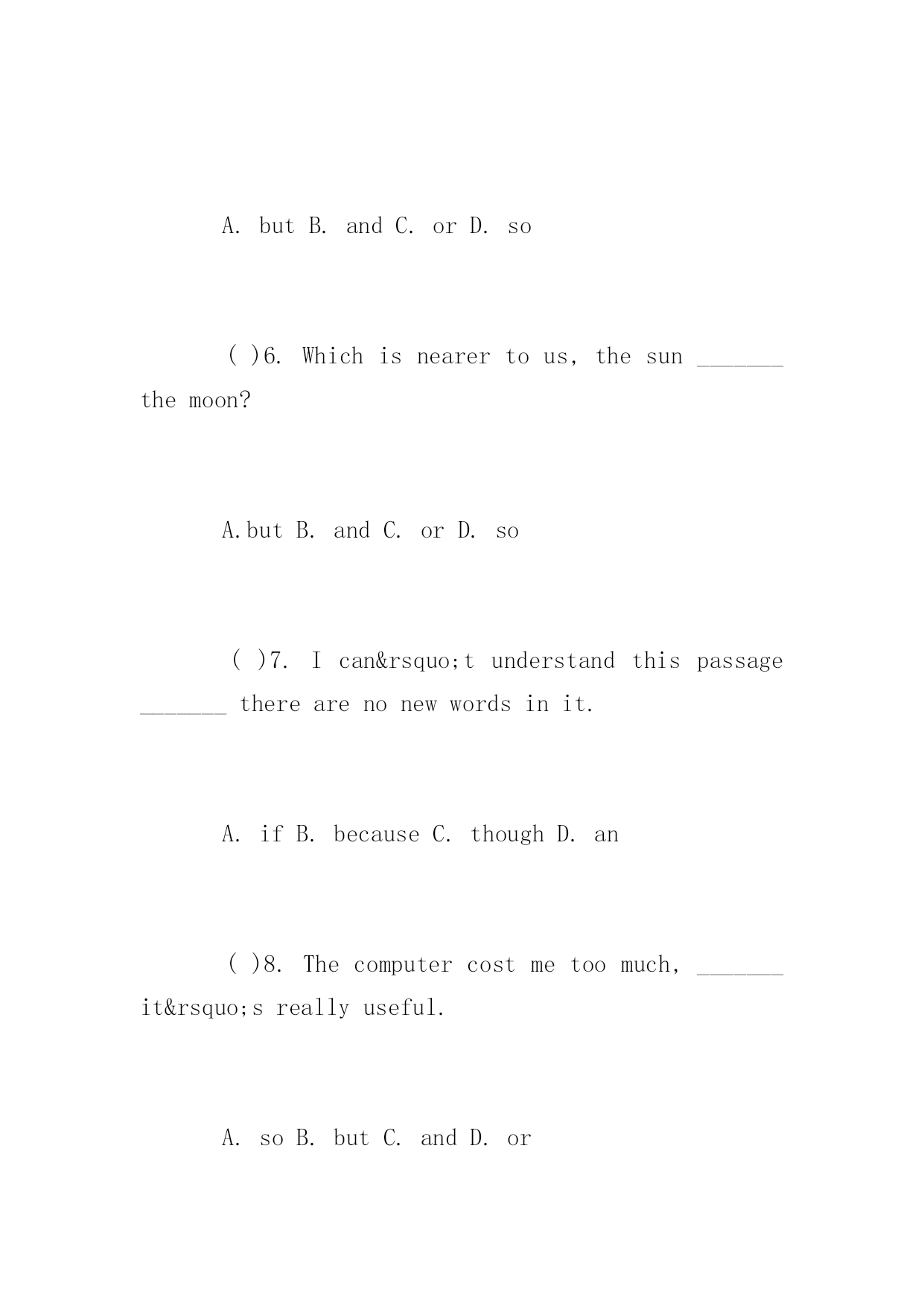 A. but B. and C. or D. so

( )6. Which is nearer to us, the sun _______ the moon?

A.but B. and C. or D. so

( )7. I can&rsquo;t understand this passage _______ there are no new words in it.

A. if B. because C. though D. an

( )8. The computer cost me too much, _______ it&rsquo;s really useful.

A. so B. but C. and D. or